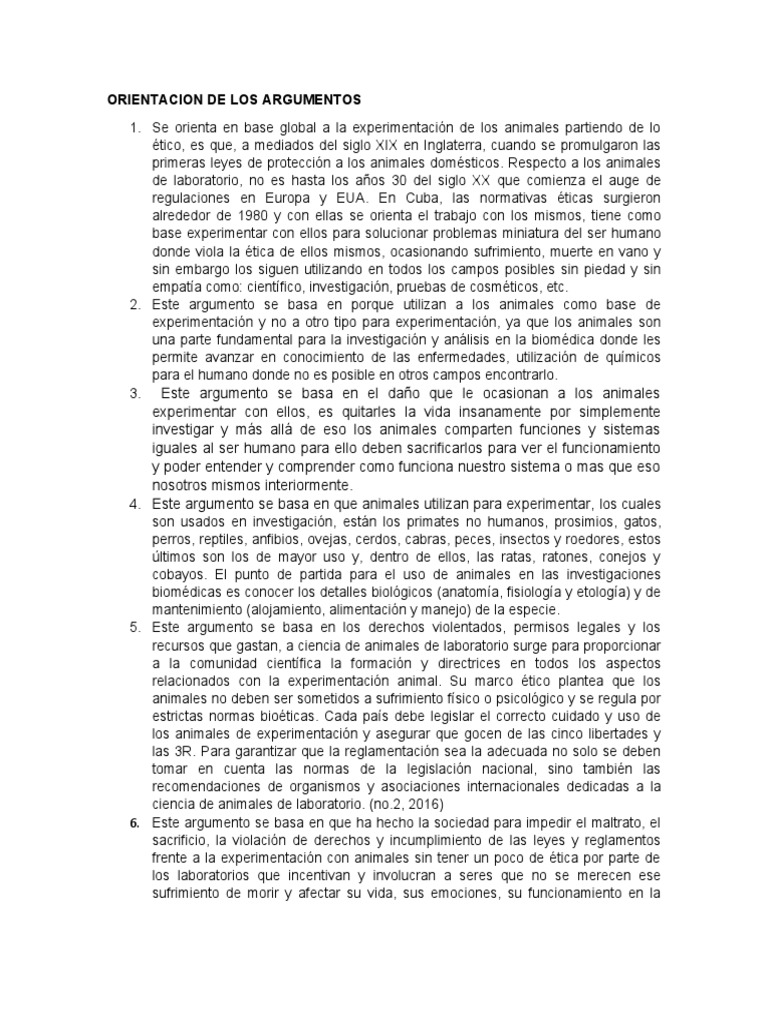 ORIENTACION DE LOS ARGUMENTOS

1. Se orienta en base global a la experimentación de los animales partiendo de lo ético, es que, a mediados del siglo XIX en Inglaterra, cuando se promulgaron las primeras leyes de protección a los animales domésticos. Respecto a los animales de laboratorio, no es hasta los años 30 del siglo XX que comienza el auge de regulaciones en Europa y EUA. En Cuba, las normativas éticas surgieron alrededor de 1980 y con ellas se orienta el trabajo con los mismos, tiene como base experimentar con ellos para solucionar problemas miniatura del ser humano donde viola la ética de ellos mismos, ocasionando sufrimiento, muerte en vano y sin embargo los siguen utilizando en todos los campos posibles sin piedad y sin empatía como: científico, investigación, pruebas de cosméticos, etc.

2. Este argumento se basa en porque utilizan a los animales como base de experimentación y no a otro tipo para experimentación, ya que los animales son una parte fundamental para la investigación y análisis en la biomédica donde les permite avanzar en conocimiento de las enfermedades, utilización de químicos para el humano donde no es posible en otros campos encontrarlo.

3. Este argumento se basa en el daño que le ocasionan a los animales experimentar con ellos, es quitarles la vida insanamente por simplemente investigar y más allá de eso los animales comparten funciones y sistemas iguales al ser humano para ello deben sacrificarlos para ver el funcionamiento y poder entender y comprender como funciona nuestro sistema o mas que eso nosotros mismos interiormente.

4. Este argumento se basa en que animales utilizan para experimentar, los cuales son usados en investigación, están los primates no humanos, prosimios, gatos, perros, reptiles, anfibios, ovejas, cerdos, cabras, peces, insectos y roedores, estos últimos son los de mayor uso y, dentro de ellos, las ratas, ratones, conejos y cobayos. El punto de partida para el uso de animales en las investigaciones biomédicas es conocer los detalles biológicos (anatomía, fisiología y etología) y de mantenimiento (alojamiento, alimentación y manejo) de la especie.

5. Este argumento se basa en los derechos violentados, permisos legales y los recursos que gastan, a ciencia de animales de laboratorio surge para proporcionar a la comunidad científica la formación y directrices en todos los aspectos relacionados con la experimentación animal. Su marco ético plantea que los animales no deben ser sometidos a sufrimiento físico o psicológico y se regula por estrictas normas bioéticas. Cada país debe legislar el correcto cuidado y uso de los animales de experimentación y asegurar que gocen de las cinco libertades y las 3R. Para garantizar que la reglamentación sea la adecuada no solo se deben tomar en cuenta las normas de la legislación nacional, sino también las recomendaciones de organismos y asociaciones internacionales dedicadas a la ciencia de animales de laboratorio. (no.2, 2016)

6. Este argumento se basa en que ha hecho la sociedad para impedir el maltrato, el sacrificio, la violación de derechos y incumplimiento de las leyes y reglamentos frente a la experimentación con animales sin tener un poco de ética por parte de los laboratorios que incentivan y involucran a seres que no se merecen ese sufrimiento de morir y afectar su vida, sus emociones, su funcionamiento en la